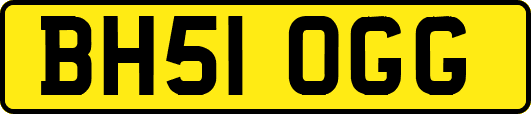 BH51 OGG